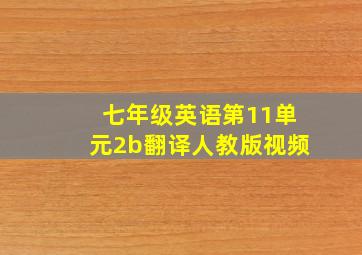 七年级英语第11单元2b翻译人教版视频